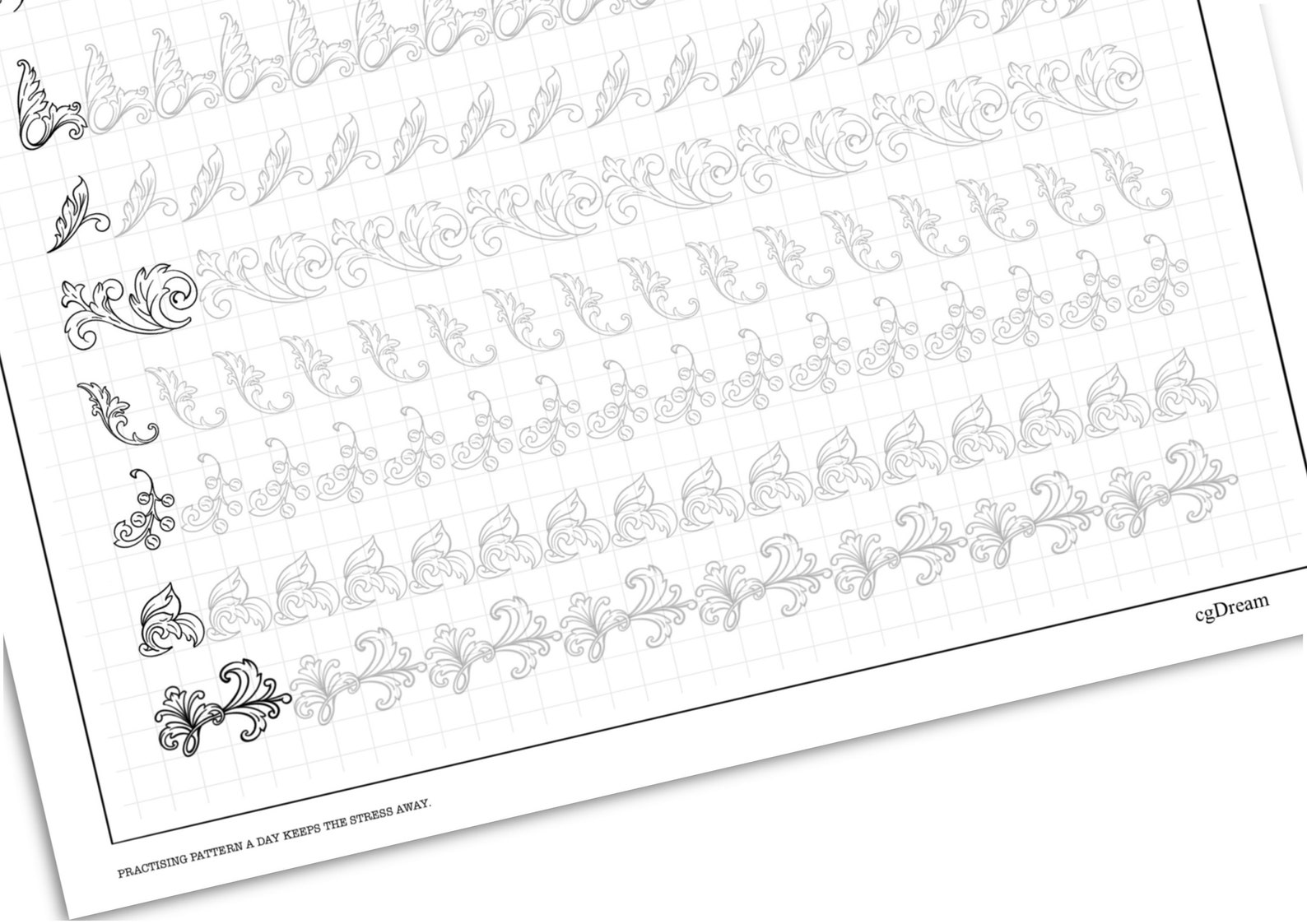 cgDream

PRACTISING PATTERN A DAY KEEPS THE STRESS AWAY.